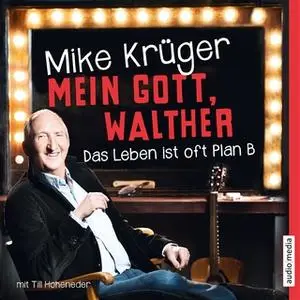 Mike Krüger

MEIN GOTT, WALTHER

Das Leben ist oft Plan B

mit Till Hoheneder

audio media